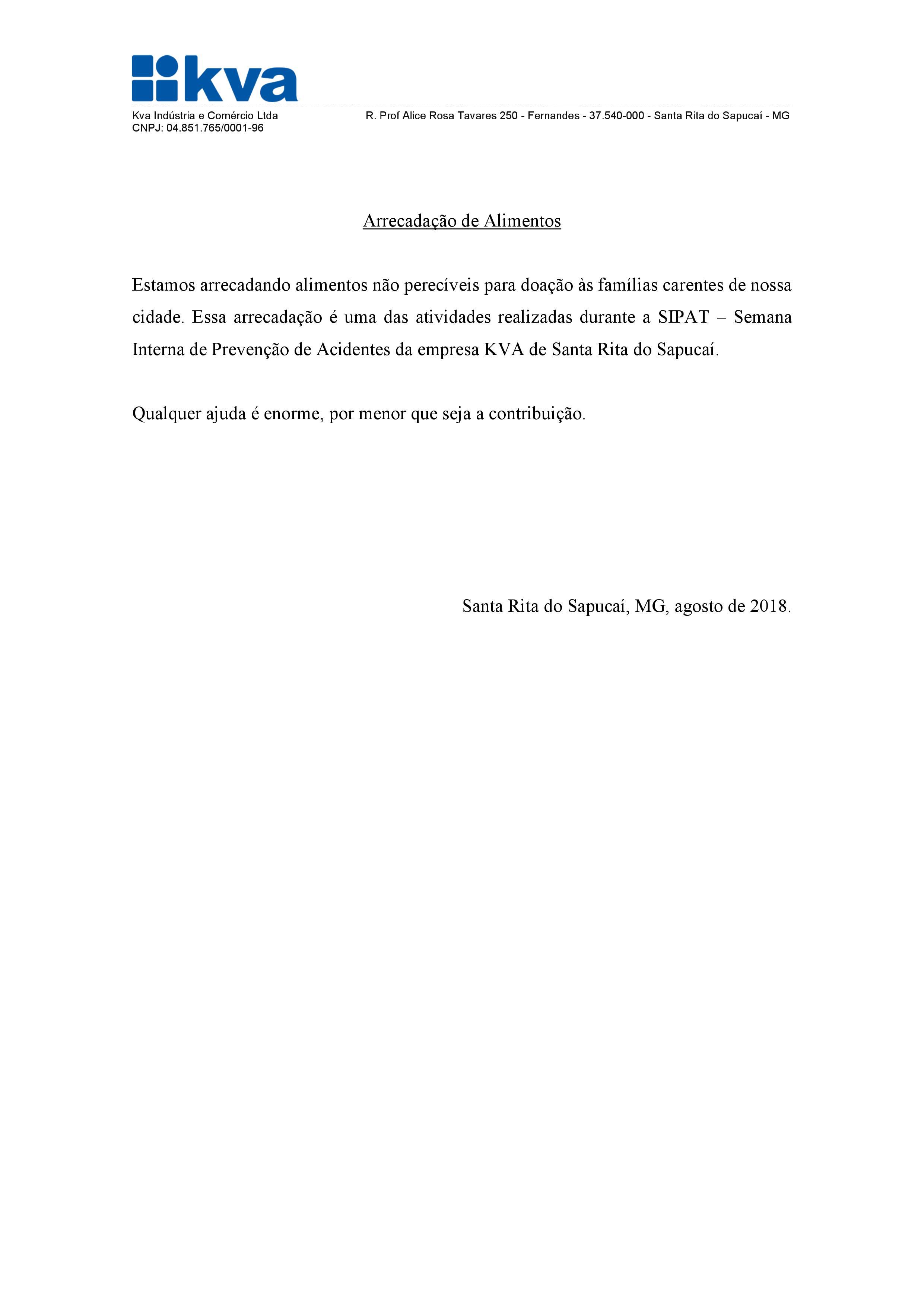 kva

Kva Indústria e Comércio Ltda
CNPJ: 04.851.765/0001-96

R. Prof Alice Rosa Tavares 250 - Fernandes - 37.540-000 - Santa Rita do Sapucaí - MG

Arrecadação de Alimentos

Estamos arrecadando alimentos não perecíveis para doação às famílias carentes de nossa cidade. Essa arrecadação é uma das atividades realizadas durante a SIPAT – Semana Interna de Prevenção de Acidentes da empresa KVA de Santa Rita do Sapucaí.

Qualquer ajuda é enorme, por menor que seja a contribuição.

Santa Rita do Sapucaí, MG, agosto de 2018.